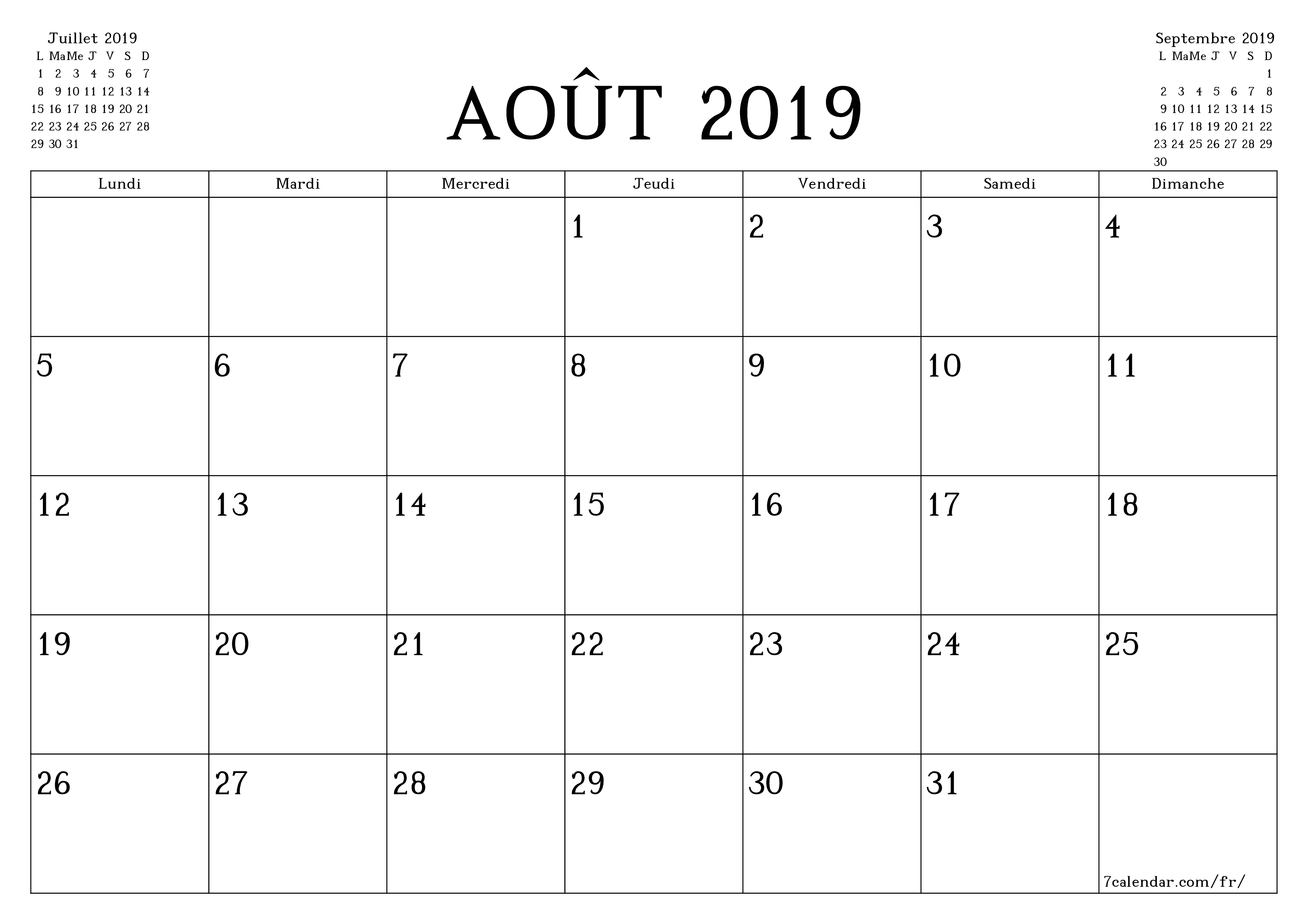 Juillet 2019

| L | Ma | Me | J | V | S | D |
|---|---|---|---|---|---|---|
| 1 | 2 | 3 | 4 | 5 | 6 | 7 |
| 8 | 9 | 10 | 11 | 12 | 13 | 14 |
| 15 | 16 | 17 | 18 | 19 | 20 | 21 |
| 22 | 23 | 24 | 25 | 26 | 27 | 28 |
| 29 | 30 | 31 | | | | |

AOÛT 2019

Septembre 2019

| L | Ma | Me | J | V | S | D |
|---|---|---|---|---|---|---|
| | | | | | | 1 |
| 2 | 3 | 4 | 5 | 6 | 7 | 8 |
| 9 | 10 | 11 | 12 | 13 | 14 | 15 |
| 16 | 17 | 18 | 19 | 20 | 21 | 22 |
| 23 | 24 | 25 | 26 | 27 | 28 | 29 |
| 30 | | | | | | |

| Lundi | Mardi | Mercredi | Jeudi | Vendredi | Samedi | Dimanche |
|---|---|---|---|---|---|---|
| | | | 1 | 2 | 3 | 4 |
| 5 | 6 | 7 | 8 | 9 | 10 | 11 |
| 12 | 13 | 14 | 15 | 16 | 17 | 18 |
| 19 | 20 | 21 | 22 | 23 | 24 | 25 |
| 26 | 27 | 28 | 29 | 30 | 31 | 7calendar.com/fr/ |